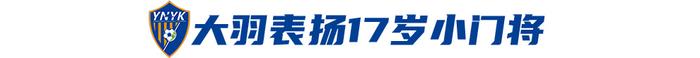 YNYK

大羽表扬17岁小门将